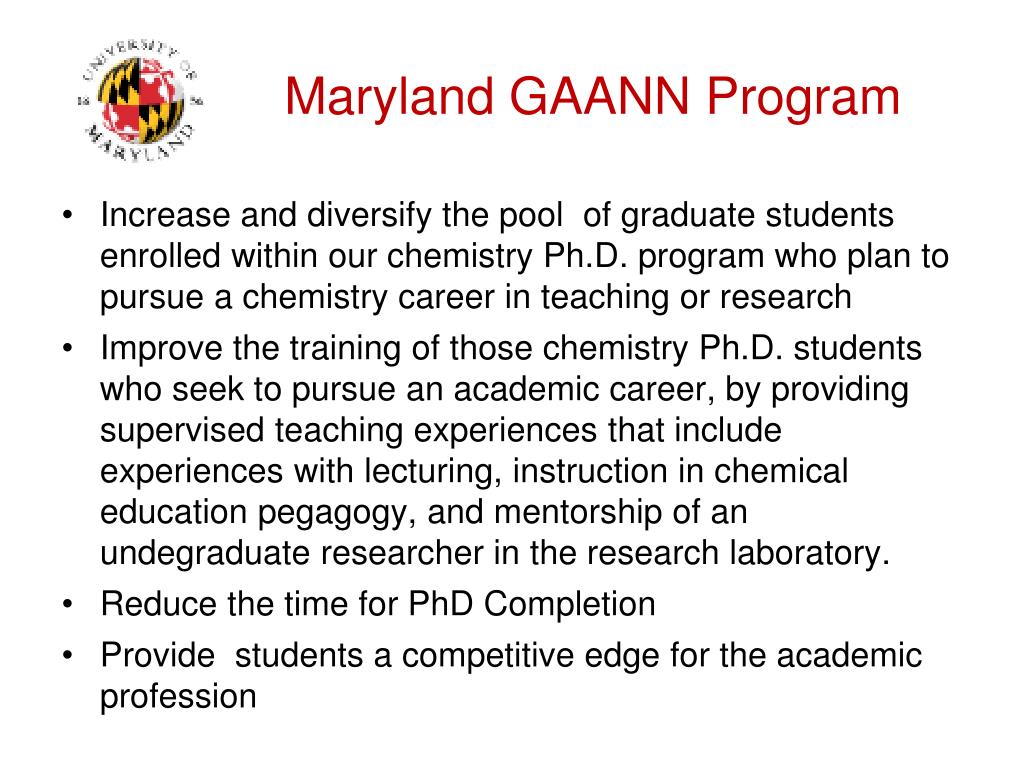 UNIVERSITY OF MARYLAND

Maryland GAANN Program

• Increase and diversify the pool of graduate students enrolled within our chemistry Ph.D. program who plan to pursue a chemistry career in teaching or research
• Improve the training of those chemistry Ph.D. students who seek to pursue an academic career, by providing supervised teaching experiences that include experiences with lecturing, instruction in chemical education pegagogy, and mentorship of an undegraduate researcher in the research laboratory.
• Reduce the time for PhD Completion
• Provide students a competitive edge for the academic profession